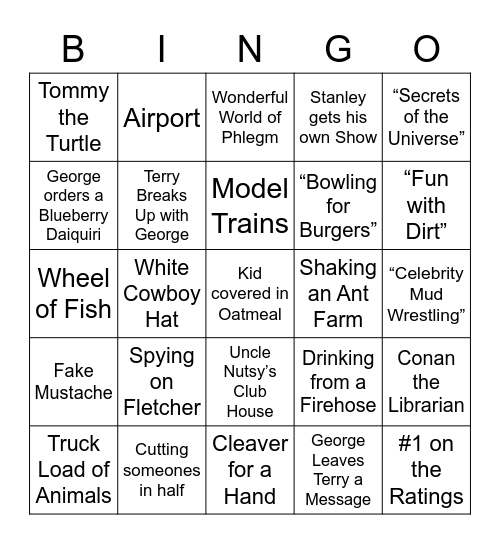 | B | I | N | G | O |
|---|---|---|---|---|
| Tommy the Turtle | Airport | Wonderful World of Phlegm | Stanley gets his own Show | “Secrets of the Universe” |
| George orders a Blueberry Daiquiri | Terry Breaks Up with George | Model Trains | “Bowling for Burgers” | “Fun with Dirt” |
| Wheel of Fish | White Cowboy Hat | Kid covered in Oatmeal | Shaking an Ant Farm | “Celebrity Mud Wrestling” |
| Fake Mustache | Spying on Fletcher | Uncle Nutsy’s Club House | Drinking from a Firehose | Conan the Librarian |
| Truck Load of Animals | Cutting someones in half | Cleaver for a Hand | George Leaves Terry a Message | #1 on the Ratings |